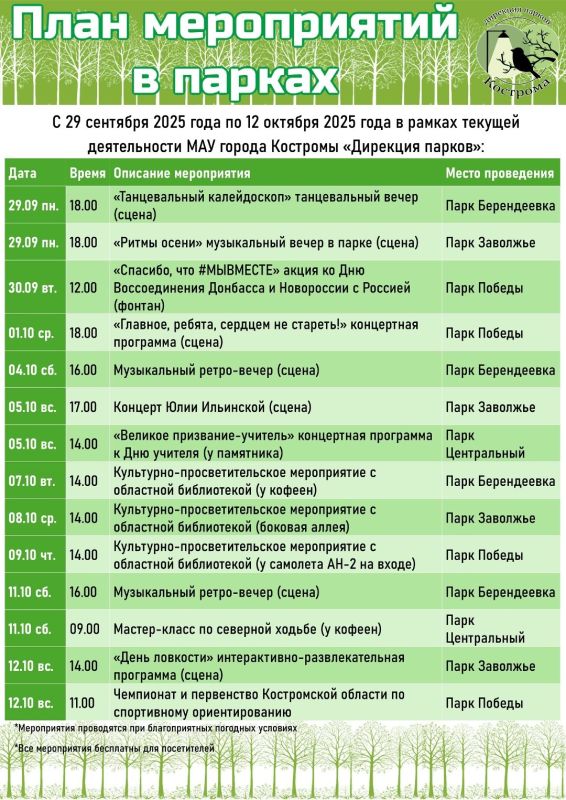 План мероприятий в парках

Дирекция парков Кострома

С 29 сентября 2025 года по 12 октября 2025 года в рамках текущей деятельности МАУ города Костромы «Дирекция парков»:

| Дата | Время | Описание мероприятия | Место проведения |
|---|---|---|---|
| 29.09 пн. | 18.00 | «Танцевальный калейдоскоп» танцевальный вечер (сцена) | Парк Берендеевка |
| 29.09 пн. | 18.00 | «Ритмы осени» музыкальный вечер в парке (сцена) | Парк Заволжье |
| 30.09 вт. | 12.00 | «Спасибо, что #МЫВМЕСТЕ» акция ко Дню Воссоединения Донбасса и Новороссии с Россией (фонтан) | Парк Победы |
| 01.10 ср. | 18.00 | «Главное, ребята, сердцем не стареть!» концертная программа (сцена) | Парк Победы |
| 04.10 сб. | 16.00 | Музыкальный ретро-вечер (сцена) | Парк Берендеевка |
| 05.10 вс. | 17.00 | Концерт Юлии Ильинской (сцена) | Парк Заволжье |
| 05.10 вс. | 14.00 | «Великое призвание-учитель» концертная программа к Дню учителя (у памятника) | Парк Центральный |
| 07.10 вт. | 14.00 | Культурно-просветительское мероприятие с областной библиотекой (у кофеен) | Парк Берендеевка |
| 08.10 ср. | 14.00 | Культурно-просветительское мероприятие с областной библиотекой (боковая аллея) | Парк Заволжье |
| 09.10 чт. | 14.00 | Культурно-просветительское мероприятие с областной библиотекой (у самолета АН-2 на входе) | Парк Победы |
| 11.10 сб. | 16.00 | Музыкальный ретро-вечер (сцена) | Парк Берендеевка |
| 11.10 сб. | 09.00 | Мастер-класс по северной ходьбе (у кофеен) | Парк Центральный |
| 12.10 вс. | 14.00 | «День ловкости» интерактивно-развлекательная программа (сцена) | Парк Заволжье |
| 12.10 вс. | 11.00 | Чемпионат и первенство Костромской области по спортивному ориентированию | Парк Победы |

*Мероприятия проводятся при благоприятных погодных условиях

*Все мероприятия бесплатны для посетителей